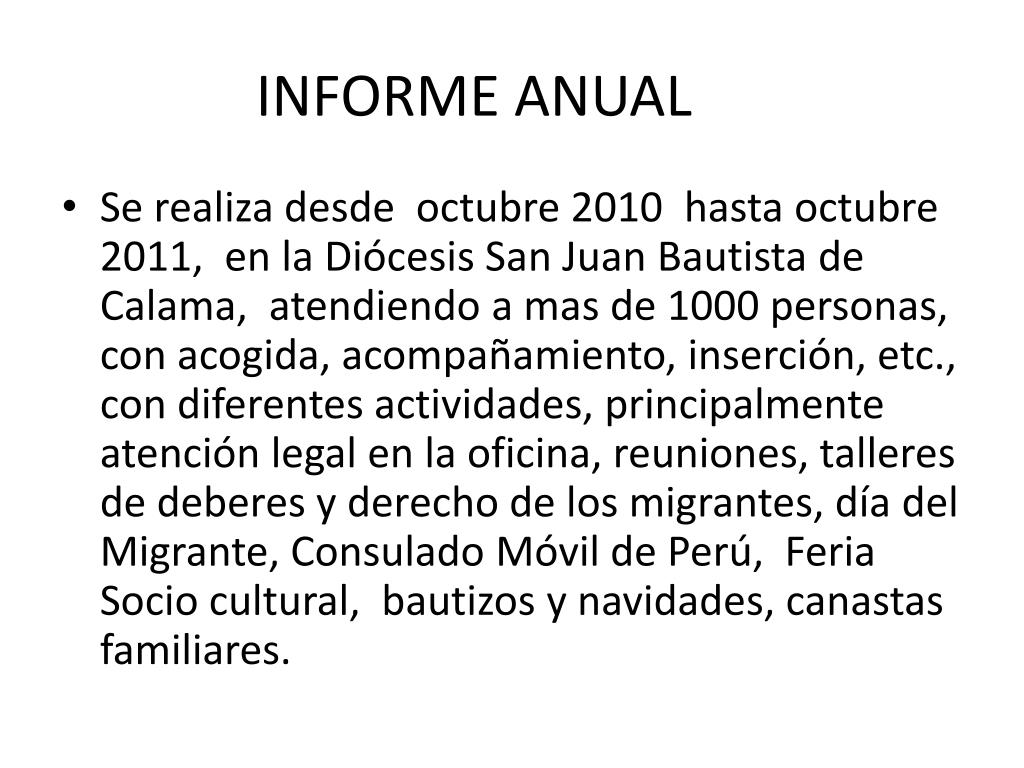 INFORME ANUAL

• Se realiza desde octubre 2010 hasta octubre 2011, en la Diócesis San Juan Bautista de Calama, atendiendo a mas de 1000 personas, con acogida, acompañamiento, inserción, etc., con diferentes actividades, principalmente atención legal en la oficina, reuniones, talleres de deberes y derecho de los migrantes, día del Migrante, Consulado Móvil de Perú, Feria Socio cultural, bautizos y navidades, canastas familiares.